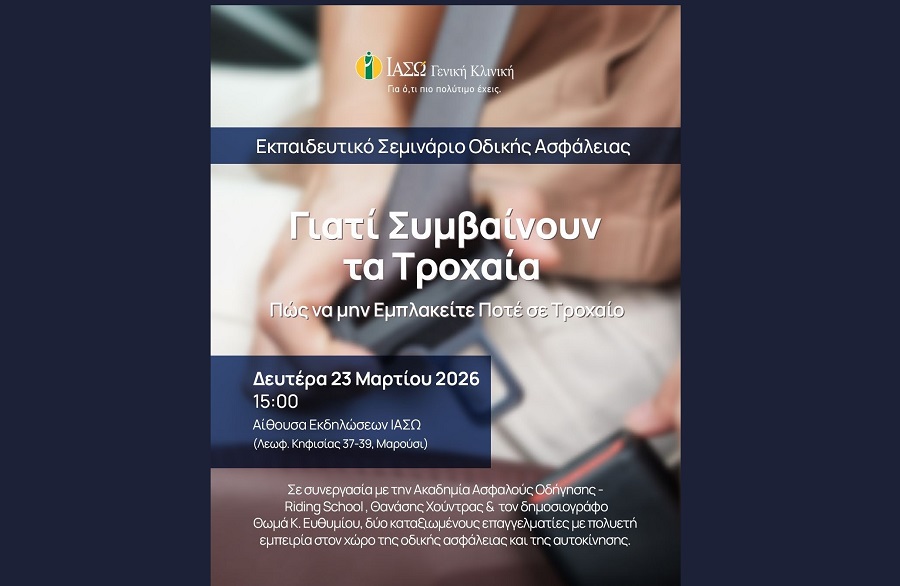 ΙΑΣΩ Γενική Κλινική
Για ό,τι πιο πολύτιμο έχεις.

Εκπαιδευτικό Σεμινάριο Οδικής Ασφάλειας

Γιατί Συμβαίνουν τα Τροχαία

Πώς να μην Εμπλακείτε Ποτέ σε Τροχαίο

Δευτέρα 23 Μαρτίου 2026
15:00
Αίθουσα Εκδηλώσεων ΙΑΣΩ
(Λεωφ. Κηφισίας 37-39, Μαρούσι)

Σε συνεργασία με την Ακαδημία Ασφαλούς Οδήγησης - Riding School , Θανάσης Χούντρας & τον δημοσιογράφο Θωμά Κ. Ευθυμίου, δύο καταξιωμένους επαγγελματίες με πολυετή εμπειρία στον χώρο της οδικής ασφάλειας και της αυτοκίνησης.